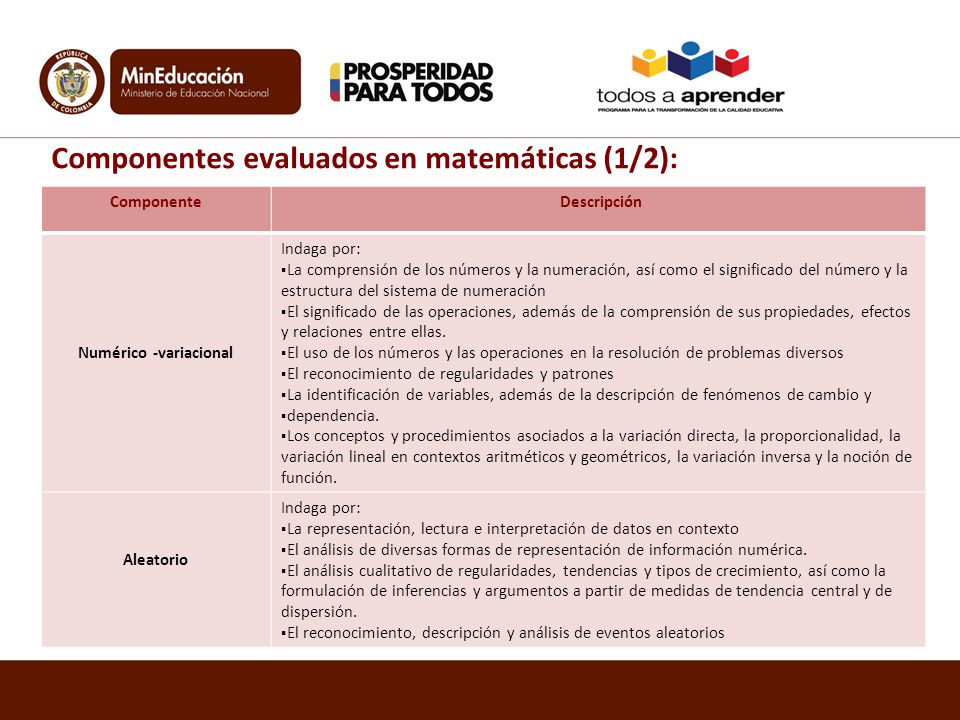 REPÚBLICA DE COLOMBIA
MinEducación
Ministerio de Educación Nacional

PROSPERIDAD PARA TODOS

todos a aprender
PROGRAMA PARA LA TRANSFORMACIÓN DE LA CALIDAD EDUCATIVA

Componentes evaluados en matemáticas (1/2):

| Componente | Descripción |
|---|---|
| Numérico -variacional | Indaga por: ▪La comprensión de los números y la numeración, así como el significado del número y la estructura del sistema de numeración ▪El significado de las operaciones, además de la comprensión de sus propiedades, efectos y relaciones entre ellas. ▪El uso de los números y las operaciones en la resolución de problemas diversos ▪El reconocimiento de regularidades y patrones ▪La identificación de variables, además de la descripción de fenómenos de cambio y ▪dependencia. ▪Los conceptos y procedimientos asociados a la variación directa, la proporcionalidad, la variación lineal en contextos aritméticos y geométricos, la variación inversa y la noción de función. |
| Aleatorio | Indaga por: ▪La representación, lectura e interpretación de datos en contexto ▪El análisis de diversas formas de representación de información numérica. ▪El análisis cualitativo de regularidades, tendencias y tipos de crecimiento, así como la formulación de inferencias y argumentos a partir de medidas de tendencia central y de dispersión. ▪El reconocimiento, descripción y análisis de eventos aleatorios |